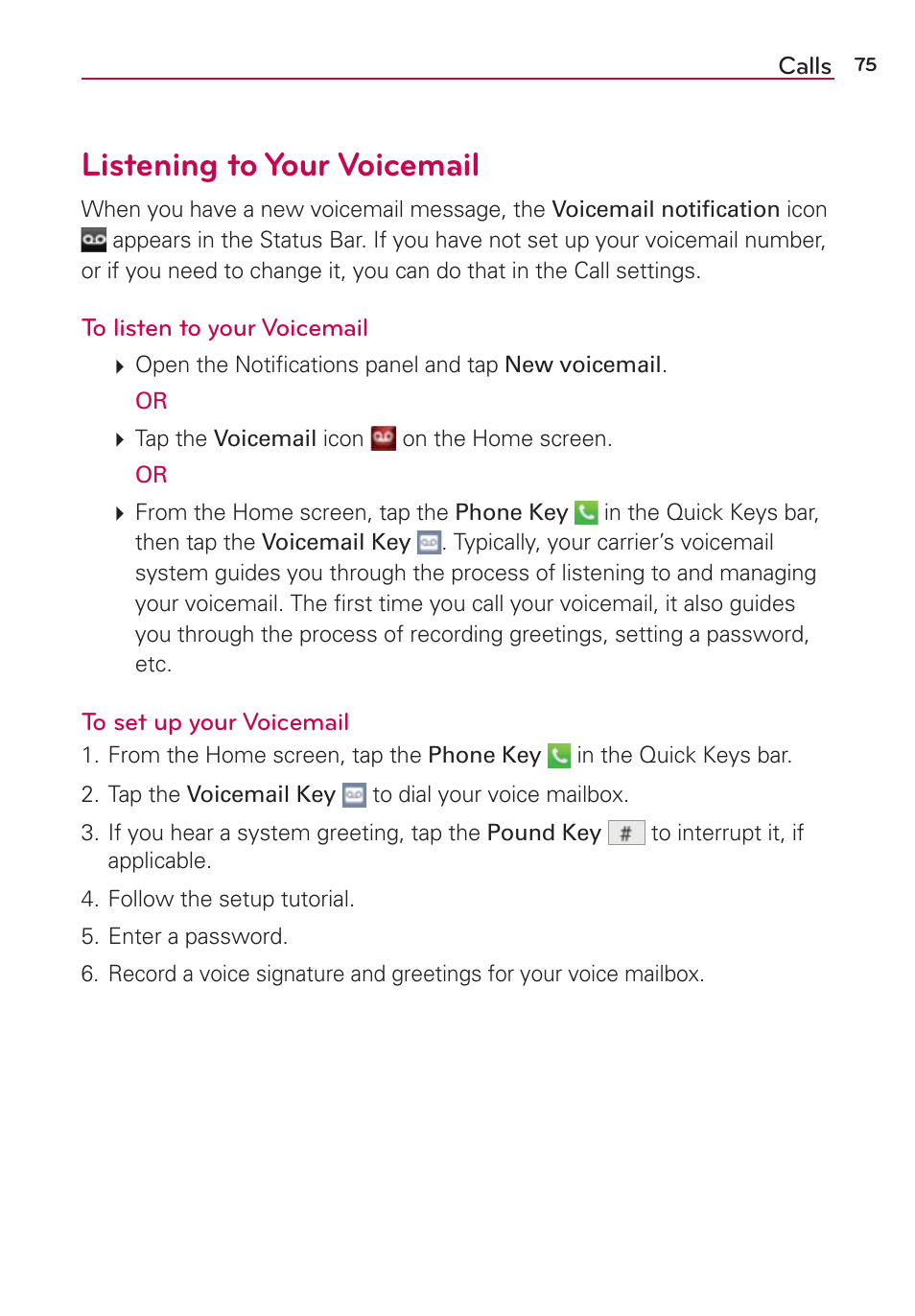 Calls 75

Listening to Your Voicemail

When you have a new voicemail message, the Voicemail notification icon appears in the Status Bar. If you have not set up your voicemail number, or if you need to change it, you can do that in the Call settings.

To listen to your Voicemail

Open the Notifications panel and tap New voicemail.

OR

Tap the Voicemail icon on the Home screen.

OR

From the Home screen, tap the Phone Key in the Quick Keys bar, then tap the Voicemail Key . Typically, your carrier's voicemail system guides you through the process of listening to and managing your voicemail. The first time you call your voicemail, it also guides you through the process of recording greetings, setting a password, etc.

To set up your Voicemail

1. From the Home screen, tap the Phone Key in the Quick Keys bar.
2. Tap the Voicemail Key to dial your voice mailbox.
3. If you hear a system greeting, tap the Pound Key # to interrupt it, if applicable.
4. Follow the setup tutorial.
5. Enter a password.
6. Record a voice signature and greetings for your voice mailbox.